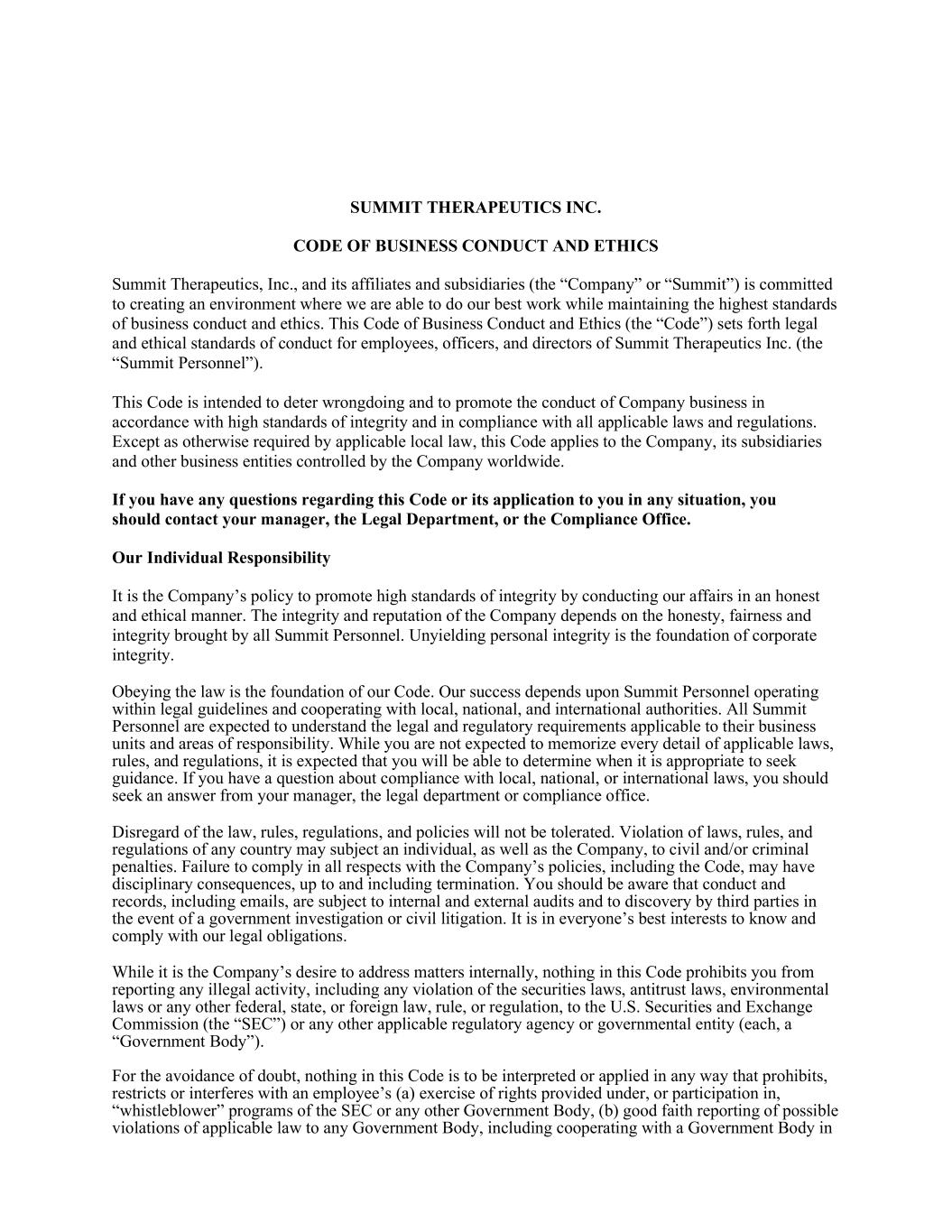 SUMMIT THERAPEUTICS INC.

CODE OF BUSINESS CONDUCT AND ETHICS

Summit Therapeutics, Inc., and its affiliates and subsidiaries (the “Company” or “Summit”) is committed to creating an environment where we are able to do our best work while maintaining the highest standards of business conduct and ethics. This Code of Business Conduct and Ethics (the “Code”) sets forth legal and ethical standards of conduct for employees, officers, and directors of Summit Therapeutics Inc. (the “Summit Personnel”).

This Code is intended to deter wrongdoing and to promote the conduct of Company business in accordance with high standards of integrity and in compliance with all applicable laws and regulations. Except as otherwise required by applicable local law, this Code applies to the Company, its subsidiaries and other business entities controlled by the Company worldwide.

If you have any questions regarding this Code or its application to you in any situation, you should contact your manager, the Legal Department, or the Compliance Office.

Our Individual Responsibility

It is the Company’s policy to promote high standards of integrity by conducting our affairs in an honest and ethical manner. The integrity and reputation of the Company depends on the honesty, fairness and integrity brought by all Summit Personnel. Unyielding personal integrity is the foundation of corporate integrity.

Obeying the law is the foundation of our Code. Our success depends upon Summit Personnel operating within legal guidelines and cooperating with local, national, and international authorities. All Summit Personnel are expected to understand the legal and regulatory requirements applicable to their business units and areas of responsibility. While you are not expected to memorize every detail of applicable laws, rules, and regulations, it is expected that you will be able to determine when it is appropriate to seek guidance. If you have a question about compliance with local, national, or international laws, you should seek an answer from your manager, the legal department or compliance office.

Disregard of the law, rules, regulations, and policies will not be tolerated. Violation of laws, rules, and regulations of any country may subject an individual, as well as the Company, to civil and/or criminal penalties. Failure to comply in all respects with the Company’s policies, including the Code, may have disciplinary consequences, up to and including termination. You should be aware that conduct and records, including emails, are subject to internal and external audits and to discovery by third parties in the event of a government investigation or civil litigation. It is in everyone’s best interests to know and comply with our legal obligations.

While it is the Company’s desire to address matters internally, nothing in this Code prohibits you from reporting any illegal activity, including any violation of the securities laws, antitrust laws, environmental laws or any other federal, state, or foreign law, rule, or regulation, to the U.S. Securities and Exchange Commission (the “SEC”) or any other applicable regulatory agency or governmental entity (each, a “Government Body”).

For the avoidance of doubt, nothing in this Code is to be interpreted or applied in any way that prohibits, restricts or interferes with an employee’s (a) exercise of rights provided under, or participation in, “whistleblower” programs of the SEC or any other Government Body, (b) good faith reporting of possible violations of applicable law to any Government Body, including cooperating with a Government Body in